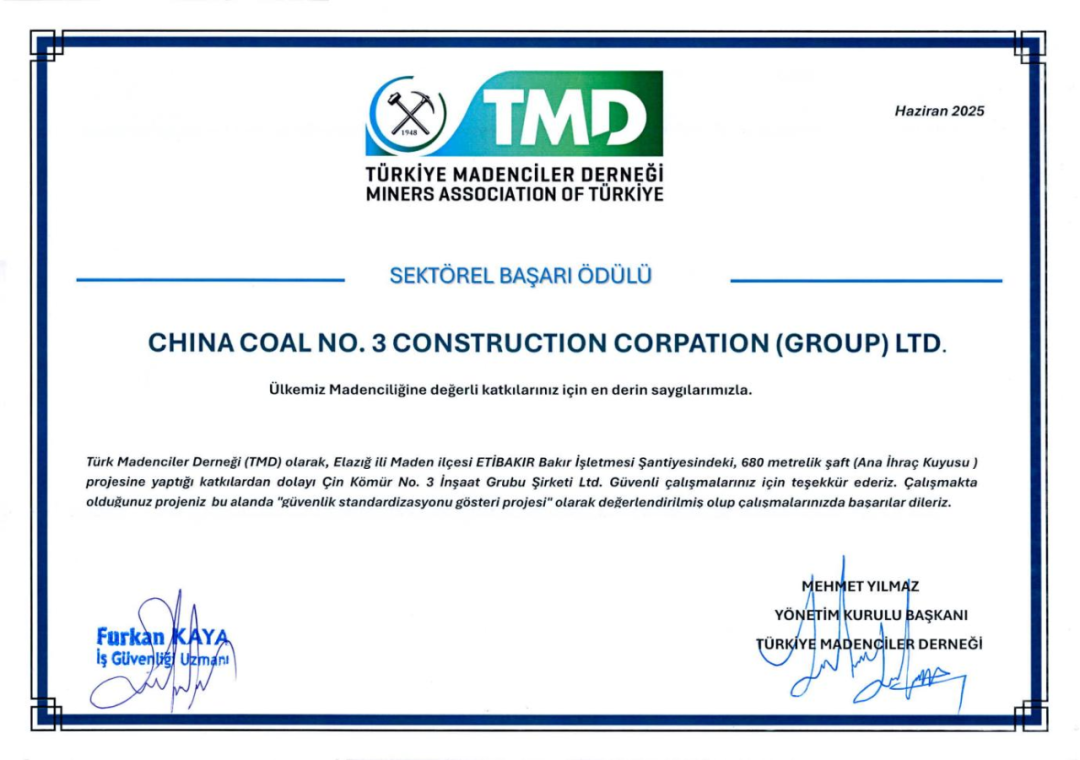 1948

TMD

TÜRKİYE MADENCİLER DERNEĞİ
MINERS ASSOCIATION OF TÜRKİYE

Haziran 2025

SEKTÖREL BAŞARI ÖDÜLÜ

CHINA COAL NO. 3 CONSTRUCTION CORPATION (GROUP) LTD.

Ülkemiz Madenciliğine değerli katkılarınız için en derin saygılarımızla.

Türk Madenciler Derneği (TMD) olarak, Elazığ ili Maden ilçesi ETİBAKIR Bakır İşletmesi Şantiyesindeki, 680 metrelik şaft (Ana İhraç Kuyusu ) projesine yaptığı katkılardan dolayı Çin Kömür No. 3 İnşaat Grubu Şirketi Ltd. Güvenli çalışmalarınız için teşekkür ederiz. Çalışmakta olduğunuz projeniz bu alanda "güvenlik standardizasyonu gösteri projesi" olarak değerlendirilmiş olup çalışmalarınızda başarılar dileriz.

Furkan KAYA
İş Güvenliği Uzmanı

MEHMET YILMAZ
YÖNETİM KURULU BAŞKANI
TÜRKİYE MADENCİLER DERNEĞİ